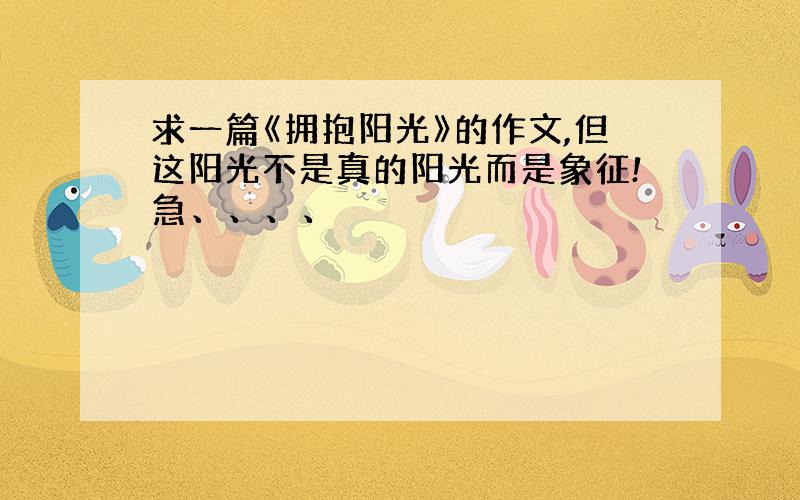 求一篇《拥抱阳光》的作文,但这阳光不是真的阳光而是象征!急、、、、